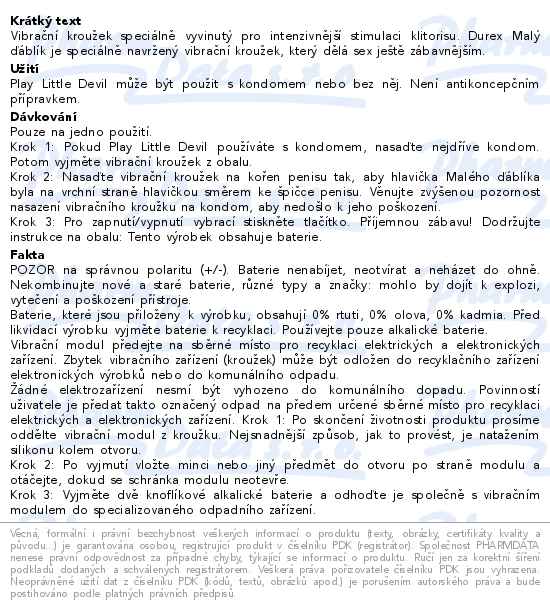 **Krátký text**
Vibrační kroužek speciálně vyvinutý pro intenzivnější stimulaci klitorisu. Durex Malý ďáblík je speciálně navržený vibrační kroužek, který dělá sex ještě zábavnějším.

**Užití**
Play Little Devil může být použit s kondomem nebo bez něj. Není antikoncepčním přípravkem.

**Dávkování**
Pouze na jedno použití.
Krok 1: Pokud Play Little Devil používáte s kondomem, nasaďte nejdříve kondom. Potom vyjměte vibrační kroužek z obalu.
Krok 2: Nasaďte vibrační kroužek na kořen penisu tak, aby hlavička Malého ďáblíka byla na vrchní straně hlavičkou směrem ke špičce penisu. Věnujte zvýšenou pozornost nasazení vibračního kroužku na kondom, aby nedošlo k jeho poškození.
Krok 3: Pro zapnutí/vypnutí vybrací stiskněte tlačítko. Příjemnou zábavu! Dodržujte instrukce na obalu: Tento výrobek obsahuje baterie.

**Fakta**
POZOR na správnou polaritu (+/-). Baterie nenabíjet, neotvírat a neházet do ohně. Nekombinujte nové a staré baterie, různé typy a značky: mohlo by dojít k explozi, vytečení a poškození přístroje.
Baterie, které jsou přiloženy k výrobku, obsahují 0% rtuti, 0% olova, 0% kadmia. Před likvidací výrobku vyjměte baterie k recyklaci. Používejte pouze alkalické baterie.
Vibrační modul předejte na sběrné místo pro recyklaci elektrických a elektronických zařízení. Zbytek vibračního zařízení (kroužek) může být odložen do recyklačního zařízení elektronických výrobků nebo do komunálního odpadu.
Žádné elektrozařízení nesmí být vyhozeno do komunálního dopadu. Povinností uživatele je předat takto označený odpad na předem určené sběrné místo pro recyklaci elektrických a elektronických zařízení. Krok 1: Po skončení životnosti produktu prosíme oddělte vibrační modul z kroužku. Nejsnadnější způsob, jak to provést, je natažením silikonu kolem otvoru.
Krok 2: Po vyjmutí vložte minci nebo jiný předmět do otvoru po straně modulu a otáčejte, dokud se schránka modulu neotevře.
Krok 3: Vyjměte dvě knoflíkové alkalické baterie a odhoďte je společně s vibračním modulem do specializovaného odpadního zařízení.

Věcná, formální i právní bezchybnost veškerých informací o produktu (texty, obrázky, certifikáty kvality a původu...) je garantována osobou, registrující produkt v číselníku PDK (registrátor). Společnost PHARMDATA nenese právní odpovědnost za případné chyby, týkající se informací o produktu. Ručí jen za korektní šíření podkladů dodaných a schválených registrátorem. Veškerá práva pořizovatele číselníku PDK jsou vyhrazena. Neoprávněné užití dat z číselníku PDK (kódů, textů, obrázků apod.) je porušením autorského práva a bude postihováno podle platných právních předpisů.